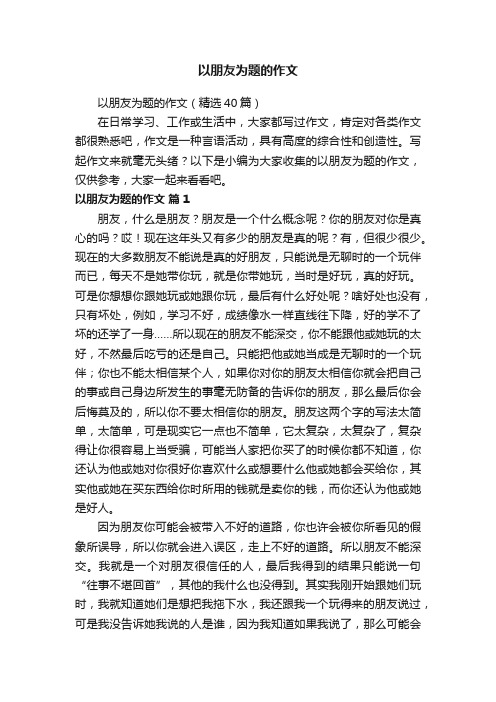 以朋友为题的作文

以朋友为题的作文（精选40篇）

在日常学习、工作或生活中，大家都写过作文，肯定对各类作文都很熟悉吧，作文是一种言语活动，具有高度的综合性和创造性。写起作文来就毫无头绪？以下是小编为大家收集的以朋友为题的作文，仅供参考，大家一起来看看吧。

以朋友为题的作文 篇1

朋友，什么是朋友？朋友是一个什么概念呢？你的朋友对你是真心的吗？哎！现在这年头又有多少的朋友是真的呢？有，但很少很少。现在的大多数朋友不能说是真的好朋友，只能说是无聊时的一个玩伴而已，每天不是她带你玩，就是你带她玩，当时是好玩，真的好玩。可是你想想你跟她玩或她跟你玩，最后有什么好处呢？啥好处也没有，只有坏处，例如，学习不好，成绩像水一样直线往下降，好的学不了坏的还学了一身……所以现在的朋友不能深交，你不能跟他或她玩的太好，不然最后吃亏的还是自己。只能把他或她当成是无聊时的一个玩伴；你也不能太相信某个人，如果你对你的朋友太相信你就会把自己的事或自己身边所发生的事毫无防备的告诉你的朋友，那么最后你会后悔莫及的，所以你不要太相信你的朋友。朋友这两个字的写法太简单，太简单，可是现实它一点也不简单，它太复杂，太复杂了，复杂得让你很容易上当受骗，可能当人家把你买了的时候你都不知道，你还认为他或她对你很好你喜欢什么或想要什么他或她都会买给你，其实他或她在买东西给你时所用的钱就是卖你的钱，而你还认为他或她是好人。

因为朋友你可能会被带入不好的道路，你也许会被你所看见的假象所误导，所以你就会进入误区，走上不好的道路。所以朋友不能深交。我就是一个对朋友很信任的人，最后我得到的结果只能说一句“往事不堪回首”，其他的我什么也没得到。其实我刚开始跟她们玩时，我就知道她们是想把我拖下水，我还跟我一个玩得来的朋友说过，可是我没告诉她我说的人是谁，因为我知道如果我说了，那么可能会